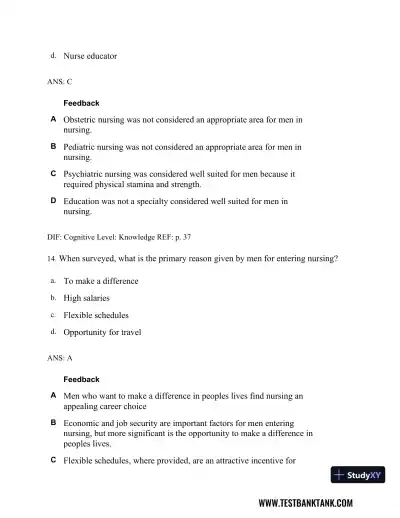 d. Nurse educator

ANS: C

Feedback

A Obstetric nursing was not considered an appropriate area for men in nursing.

B Pediatric nursing was not considered an appropriate area for men in nursing.

C Psychiatric nursing was considered well suited for men because it required physical stamina and strength.

D Education was not a specialty considered well suited for men in nursing.

DIF: Cognitive Level: Knowledge REF: p. 37

14. When surveyed, what is the primary reason given by men for entering nursing?

a. To make a difference

b. High salaries

c. Flexible schedules

d. Opportunity for travel

ANS: A

Feedback

A Men who want to make a difference in peoples lives find nursing an appealing career choice

B Economic and job security are important factors for men entering nursing, but more significant is the opportunity to make a difference in peoples lives.

C Flexible schedules, where provided, are an attractive incentive for

StudyXY

WWW.TESTBANKTANK.COM